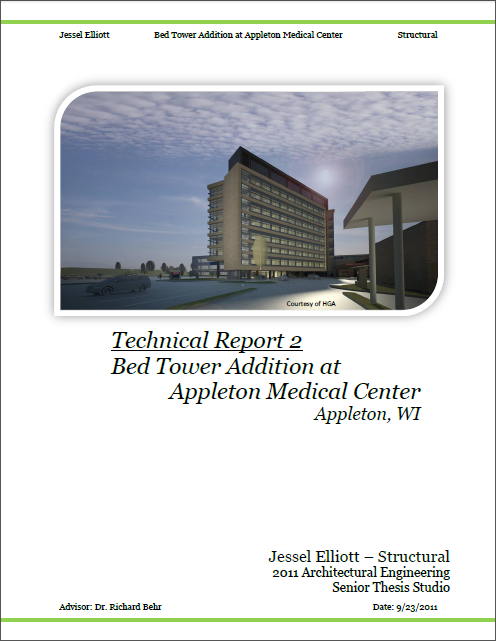 Jessel Elliott    Bed Tower Addition at Appleton Medical Center    Structural

Courtesy of HGA

Technical Report 2
Bed Tower Addition at
Appleton Medical Center
Appleton, WI

Jessel Elliott – Structural
2011 Architectural Engineering
Senior Thesis Studio

Advisor: Dr. Richard Behr    Date: 9/23/2011